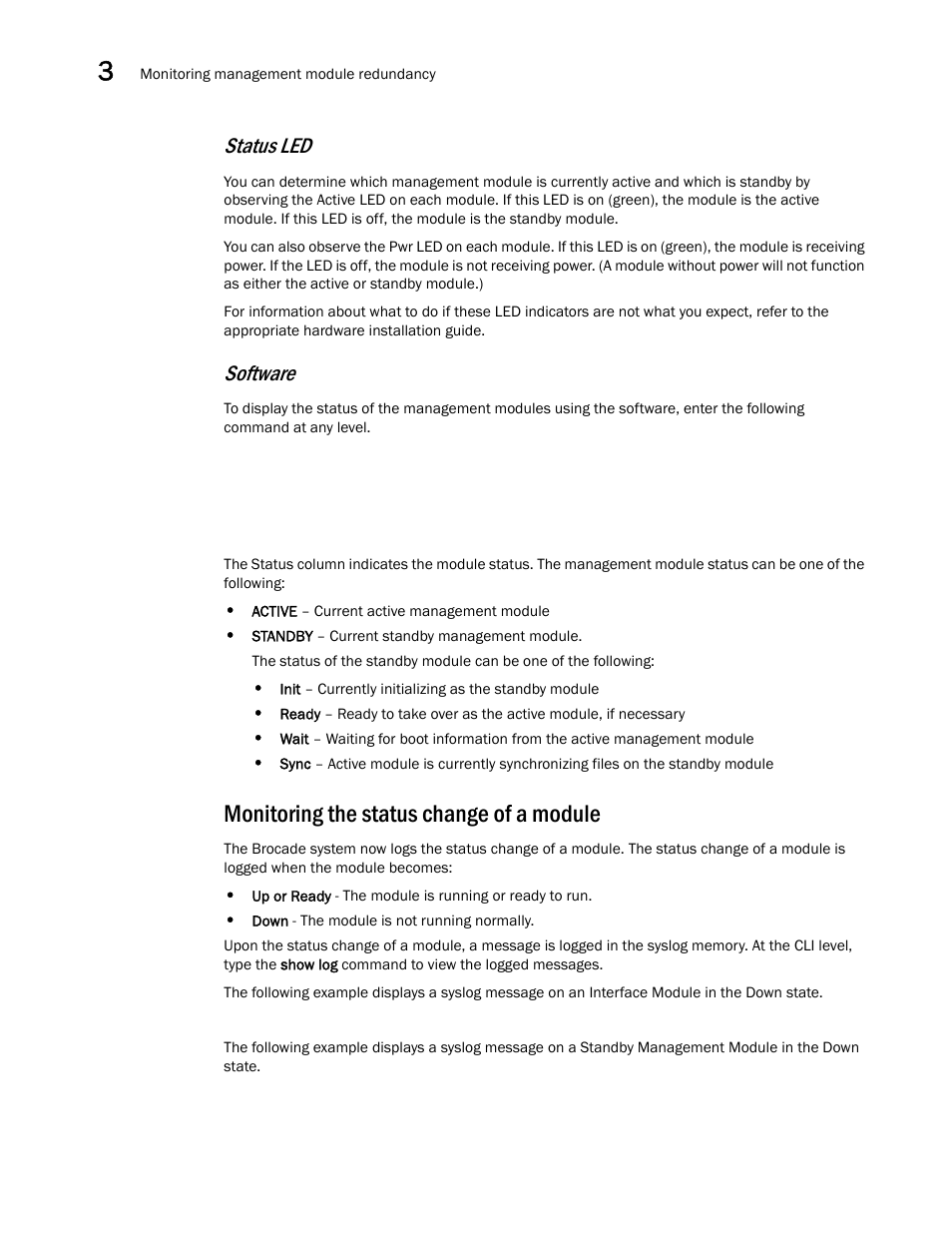 3 Monitoring management module redundancy

Status LED

You can determine which management module is currently active and which is standby by observing the Active LED on each module. If this LED is on (green), the module is the active module. If this LED is off, the module is the standby module.

You can also observe the Pwr LED on each module. If this LED is on (green), the module is receiving power. If the LED is off, the module is not receiving power. (A module without power will not function as either the active or standby module.)

For information about what to do if these LED indicators are not what you expect, refer to the appropriate hardware installation guide.

Software

To display the status of the management modules using the software, enter the following command at any level.

The Status column indicates the module status. The management module status can be one of the following:

• ACTIVE – Current active management module
• STANDBY – Current standby management module.
The status of the standby module can be one of the following:
• Init – Currently initializing as the standby module
• Ready – Ready to take over as the active module, if necessary
• Wait – Waiting for boot information from the active management module
• Sync – Active module is currently synchronizing files on the standby module

Monitoring the status change of a module

The Brocade system now logs the status change of a module. The status change of a module is logged when the module becomes:

• Up or Ready - The module is running or ready to run.
• Down - The module is not running normally.

Upon the status change of a module, a message is logged in the syslog memory. At the CLI level, type the show log command to view the logged messages.

The following example displays a syslog message on an Interface Module in the Down state.

The following example displays a syslog message on a Standby Management Module in the Down state.